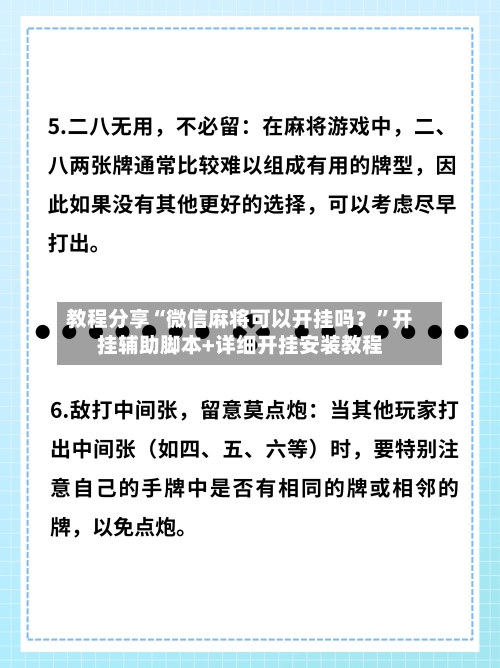 5.二八无用，不必留：在麻将游戏中，二、八两张牌通常比较难以组成有用的牌型，因此如果没有其他更好的选择，可以考虑尽早打出。

教程分享“微信麻将可以开挂吗？”开挂辅助脚本+详细开挂安装教程

6.敌打中间张，留意莫点炮：当其他玩家打出中间张（如四、五、六等）时，要特别注意自己的手牌中是否有相同的牌或相邻的牌，以免点炮。